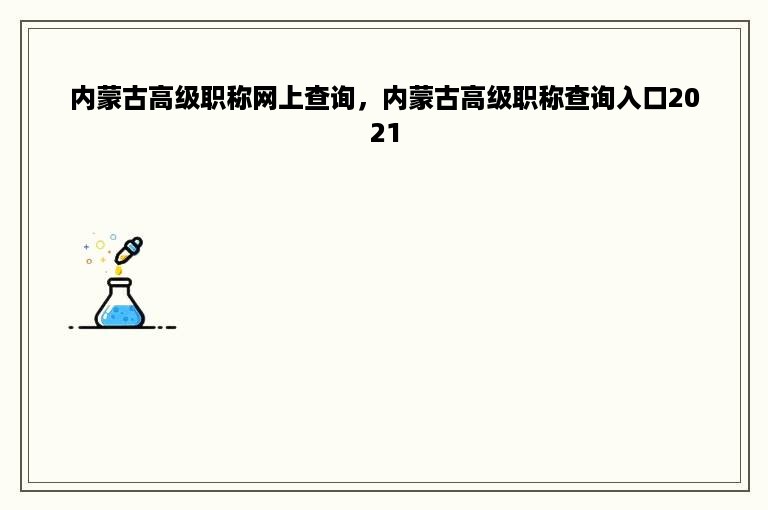 内蒙古高级职称网上查询，内蒙古高级职称查询入口2021